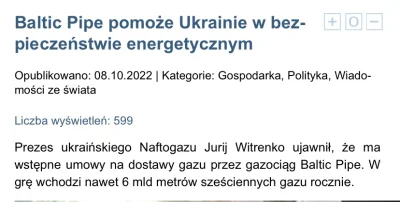 Baltic Pipe pomoże Ukrainie w bezpieczeństwie energetycznym

+ O −

Opublikowano: 08.10.2022 | Kategorie: Gospodarka, Polityka, Wiadomości ze świata

Liczba wyświetleń: 599

Prezes ukraińskiego Naftogazu Jurij Witrenko ujawnił, że ma wstępne umowy na dostawy gazu przez gazociąg Baltic Pipe. W grę wchodzi nawet 6 mld metrów sześciennych gazu rocznie.